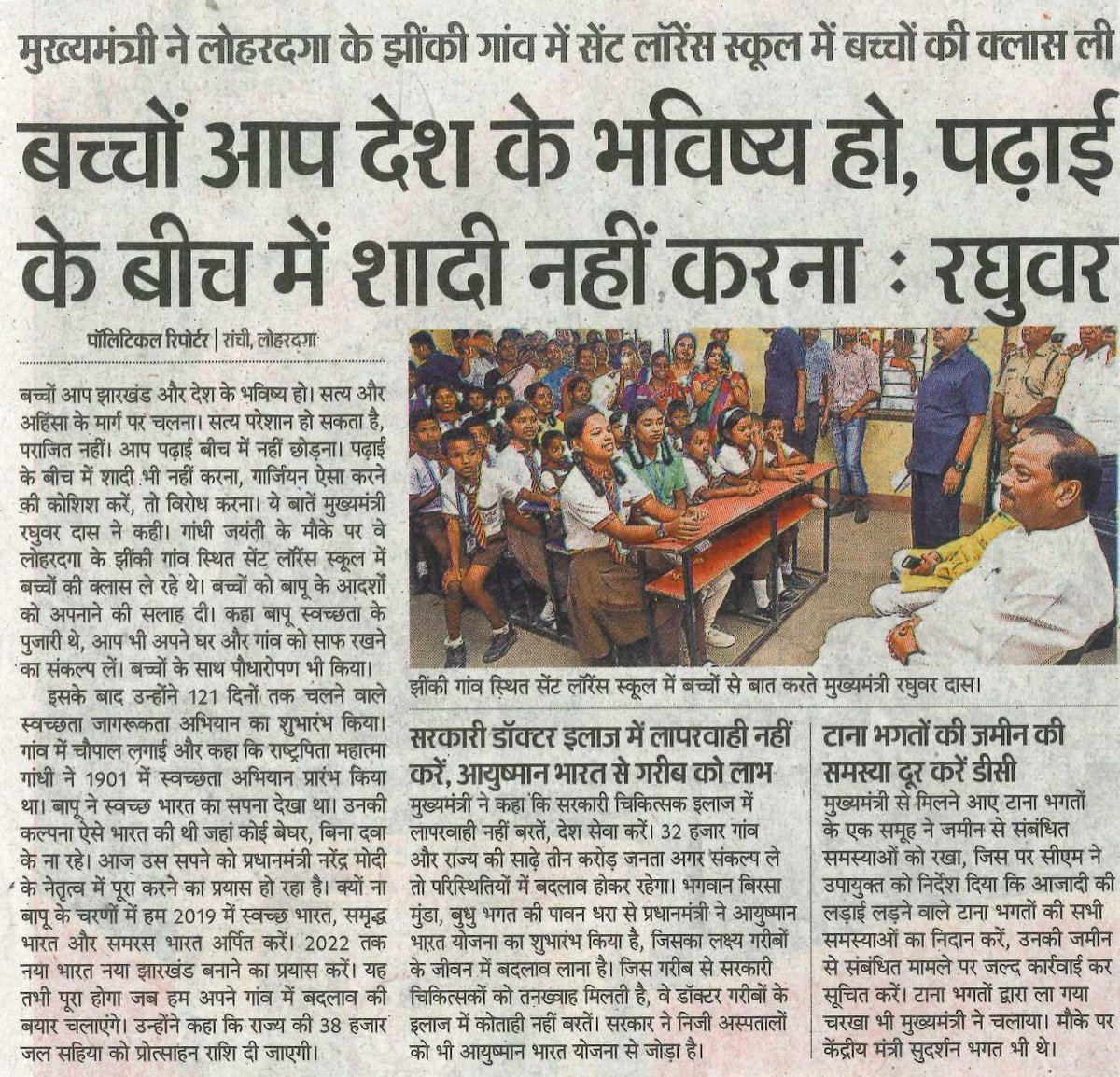 मुख्यमंत्री ने लोहरदगा के झींकी गांव में सेंट लॉरेंस स्कूल में बच्चों की क्लास ली

बच्चों आप देश के भविष्य हो, पढ़ाई के बीच में शादी नहीं करना : रघुवर

पॉलिटिकल रिपोर्टर | रांची, लोहरदगा

बच्चों आप झारखंड और देश के भविष्य हो। सत्य और अहिंसा के मार्ग पर चलना। सत्य परेशान हो सकता है, पराजित नहीं। आप पढ़ाई बीच में नहीं छोड़ना। पढ़ाई के बीच में शादी भी नहीं करना, गार्जियन ऐसा करने की कोशिश करें, तो विरोध करना। ये बातें मुख्यमंत्री रघुवर दास ने कही। गांधी जयंती के मौके पर वे लोहरदगा के झींकी गांव स्थित सेंट लॉरेंस स्कूल में बच्चों की क्लास ले रहे थे। बच्चों को बापू के आदर्शों को अपनाने की सलाह दी। कहा बापू स्वच्छता के पुजारी थे, आप भी अपने घर और गांव को साफ रखने का संकल्प लें। बच्चों के साथ पौधारोपण भी किया।

इसके बाद उन्होंने 121 दिनों तक चलने वाले स्वच्छता जागरूकता अभियान का शुभारंभ किया। गांव में चौपाल लगाई और कहा कि राष्ट्रपिता महात्मा गांधी ने 1901 में स्वच्छता अभियान प्रारंभ किया था। बापू ने स्वच्छ भारत का सपना देखा था। उनकी कल्पना ऐसे भारत की थी जहां कोई बेघर, बिना दवा के ना रहे। आज उस सपने को प्रधानमंत्री नरेंद्र मोदी के नेतृत्व में पूरा करने का प्रयास हो रहा है। क्यों ना बापू के चरणों में हम 2019 में स्वच्छ भारत, समृद्ध भारत और समरस भारत अर्पित करें। 2022 तक नया भारत नया झारखंड बनाने का प्रयास करें। यह तभी पूरा होगा जब हम अपने गांव में बदलाव की बयार चलाएंगे। उन्होंने कहा कि राज्य की 38 हजार जल सहिया को प्रोत्साहन राशि दी जाएगी।

झींकी गांव स्थित सेंट लॉरेंस स्कूल में बच्चों से बात करते मुख्यमंत्री रघुवर दास।

सरकारी डॉक्टर इलाज में लापरवाही नहीं करें, आयुष्मान भारत से गरीब को लाभ

मुख्यमंत्री ने कहा कि सरकारी चिकित्सक इलाज में लापरवाही नहीं बरतें, देश सेवा करें। 32 हजार गांव और राज्य की साढ़े तीन करोड़ जनता अगर संकल्प ले तो परिस्थितियों में बदलाव होकर रहेगा। भगवान बिरसा मुंडा, बुधु भगत की पावन धरा से प्रधानमंत्री ने आयुष्मान भारत योजना का शुभारंभ किया है, जिसका लक्ष्य गरीबों के जीवन में बदलाव लाना है। जिस गरीब से सरकारी चिकित्सकों को तनख्वाह मिलती है, वे डॉक्टर गरीबों के इलाज में कोताही नहीं बरतें। सरकार ने निजी अस्पतालों को भी आयुष्मान भारत योजना से जोड़ा है।

टाना भगतों की जमीन की समस्या दूर करें डीसी

मुख्यमंत्री से मिलने आए टाना भगतों के एक समूह ने जमीन से संबंधित समस्याओं को रखा, जिस पर सीएम ने उपायुक्त को निर्देश दिया कि आजादी की लड़ाई लड़ने वाले टाना भगतों की सभी समस्याओं का निदान करें, उनकी जमीन से संबंधित मामले पर जल्द कार्रवाई कर सूचित करें। टाना भगतों द्वारा ला गया चरखा भी मुख्यमंत्री ने चलाया। मौके पर केंद्रीय मंत्री सुदर्शन भगत भी थे।